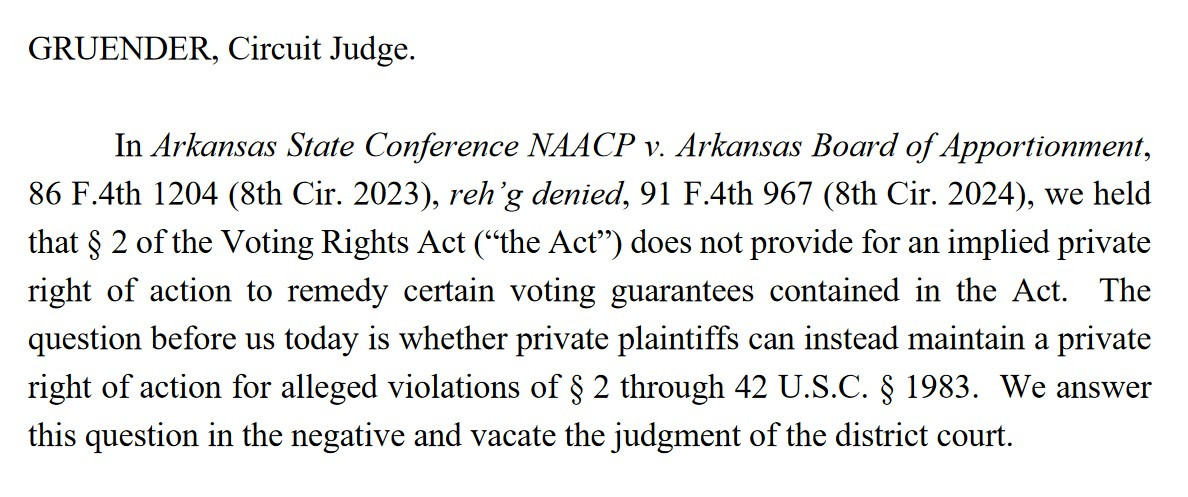 GRUENDER, Circuit Judge.

In Arkansas State Conference NAACP v. Arkansas Board of Apportionment, 86 F.4th 1204 (8th Cir. 2023), reh'g denied, 91 F.4th 967 (8th Cir. 2024), we held that § 2 of the Voting Rights Act ("the Act") does not provide for an implied private right of action to remedy certain voting guarantees contained in the Act. The question before us today is whether private plaintiffs can instead maintain a private right of action for alleged violations of § 2 through 42 U.S.C. § 1983. We answer this question in the negative and vacate the judgment of the district court.